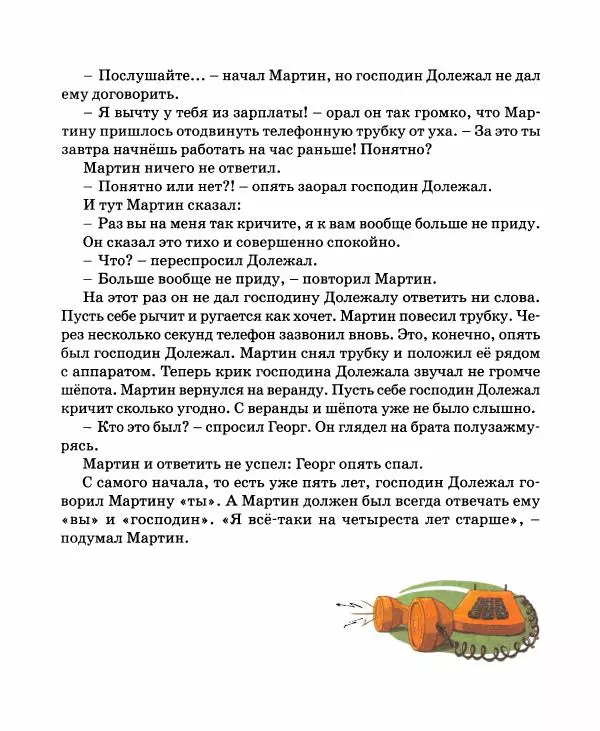 – Послушайте… – начал Мартин, но господин Долежал не дал ему договорить.

– Я вычту у тебя из зарплаты! – орал он так громко, что Мартину пришлось отодвинуть телефонную трубку от уха. – За это ты завтра начнёшь работать на час раньше! Понятно?

Мартин ничего не ответил.

– Понятно или нет?! – опять заорал господин Долежал.

И тут Мартин сказал:

– Раз вы на меня так кричите, я к вам вообще больше не приду.

Он сказал это тихо и совершенно спокойно.

– Что? – переспросил Долежал.

– Больше вообще не приду, – повторил Мартин.

На этот раз он не дал господину Долежалу ответить ни слова. Пусть себе рычит и ругается как хочет. Мартин повесил трубку. Через несколько секунд телефон зазвонил вновь. Это, конечно, опять был господин Долежал. Мартин снял трубку и положил её рядом с аппаратом. Теперь крик господина Долежала звучал не громче шёпота. Мартин вернулся на веранду. Пусть себе господин Долежал кричит сколько угодно. С веранды и шёпота уже не было слышно.

– Кто это был? – спросил Георг. Он глядел на брата полузажмурясь.

Мартин и ответить не успел: Георг опять спал.

С самого начала, то есть уже пять лет, господин Долежал говорил Мартину «ты». А Мартин должен был всегда отвечать ему «вы» и «господин». «Я всё-таки на четыреста лет старше», – подумал Мартин.